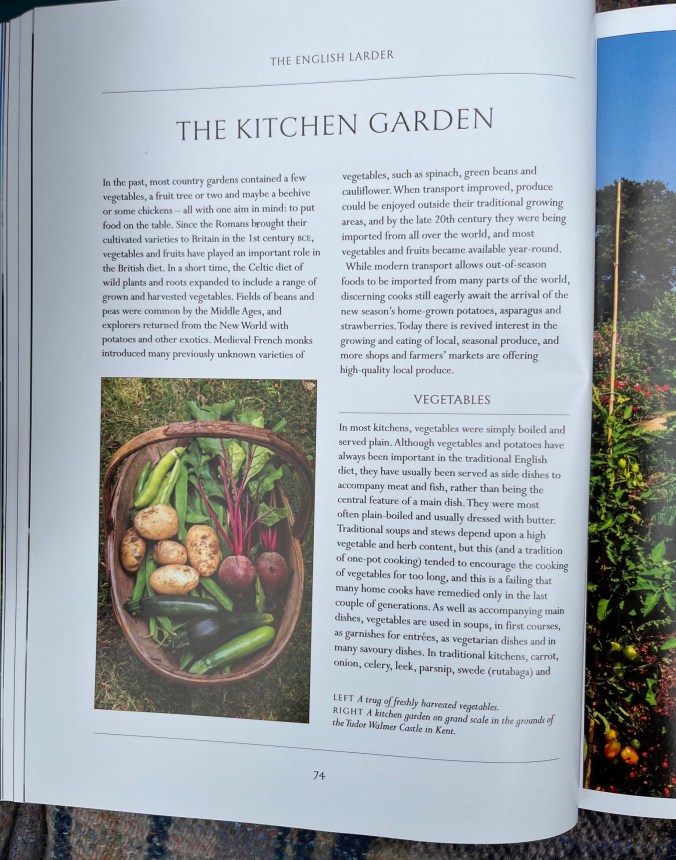 THE ENGLISH LARDER

THE KITCHEN GARDEN

In the past, most country gardens contained a few vegetables, a fruit tree or two and maybe a beehive or some chickens – all with one aim in mind: to put food on the table. Since the Romans brought their cultivated varieties to Britain in the 1st century BCE, vegetables and fruits have played an important role in the British diet. In a short time, the Celtic diet of wild plants and roots expanded to include a range of grown and harvested vegetables. Fields of beans and peas were common by the Middle Ages, and explorers returned from the New World with potatoes and other exotics. Medieval French monks introduced many previously unknown varieties of vegetables, such as spinach, green beans and cauliflower. When transport improved, produce could be enjoyed outside their traditional growing areas, and by the late 20th century they were being imported from all over the world, and most vegetables and fruits became available year-round.

While modern transport allows out-of-season foods to be imported from many parts of the world, discerning cooks still eagerly await the arrival of the new season's home-grown potatoes, asparagus and strawberries. Today there is revived interest in the growing and eating of local, seasonal produce, and more shops and farmers' markets are offering high-quality local produce.

VEGETABLES

In most kitchens, vegetables were simply boiled and served plain. Although vegetables and potatoes have always been important in the traditional English diet, they have usually been served as side dishes to accompany meat and fish, rather than being the central feature of a main dish. They were most often plain-boiled and usually dressed with butter. Traditional soups and stews depend upon a high vegetable and herb content, but this (and a tradition of one-pot cooking) tended to encourage the cooking of vegetables for too long, and this is a failing that many home cooks have remedied only in the last couple of generations. As well as accompanying main dishes, vegetables are used in soups, in first courses, as garnishes for entrées, as vegetarian dishes and in many savoury dishes. In traditional kitchens, carrot, onion, celery, leek, parsnip, swede (rutabaga) and

LEFT A trug of freshly harvested vegetables.
RIGHT A kitchen garden on grand scale in the grounds of the Tudor Walmer Castle in Kent.

74